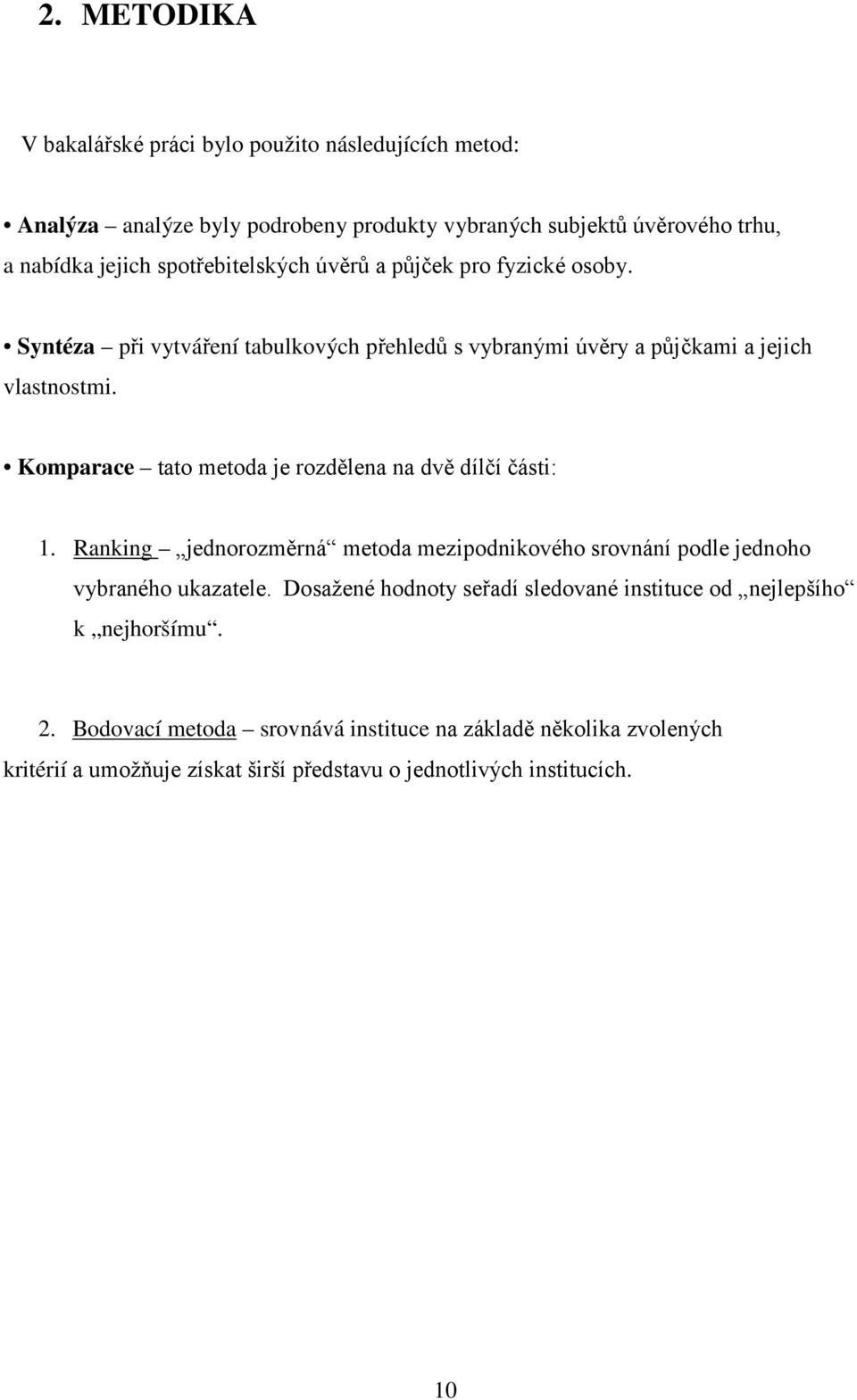 2. METODIKA

V bakalářské práci bylo použito následujících metod:

• Analýza – analýze byly podrobeny produkty vybraných subjektů úvěrového trhu, a nabídka jejich spotřebitelských úvěrů a půjček pro fyzické osoby.

• Syntéza – při vytváření tabulkových přehledů s vybranými úvěry a půjčkami a jejich vlastnostmi.

• Komparace – tato metoda je rozdělena na dvě dílčí části:

1. Ranking – „jednorozměrná“ metoda mezipodnikového srovnání podle jednoho vybraného ukazatele. Dosažené hodnoty seřadí sledované instituce od „nejlepšího“ k „nejhoršímu“.

2. Bodovací metoda – srovnává instituce na základě několika zvolených kritérií a umožňuje získat širší představu o jednotlivých institucích.

10